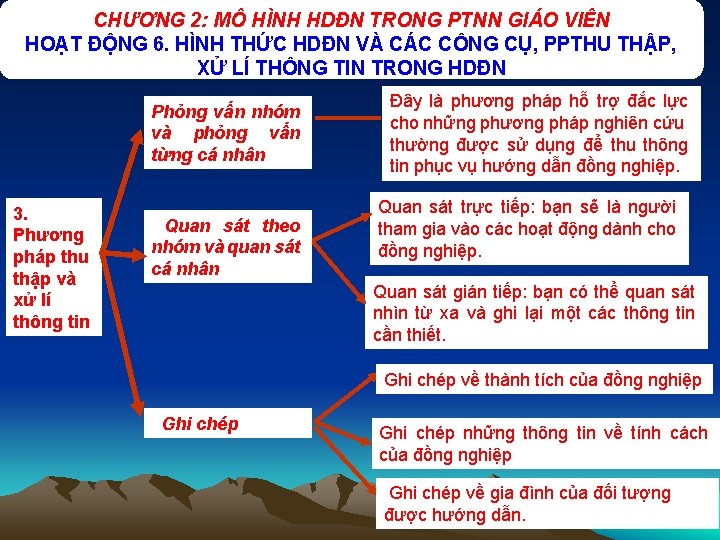 CHƯƠNG 2: MÔ HÌNH HDĐN TRONG PTNN GIÁO VIÊN
HOẠT ĐỘNG 6. HÌNH THỨC HDĐN VÀ CÁC CÔNG CỤ, PPTHU THẬP, XỬ LÍ THÔNG TIN TRONG HDĐN

3. Phương pháp thu thập và xử lí thông tin

Phỏng vấn nhóm và phỏng vấn từng cá nhân

Đây là phương pháp hỗ trợ đắc lực cho những phương pháp nghiên cứu thường được sử dụng để thu thông tin phục vụ hướng dẫn đồng nghiệp.

Quan sát theo nhóm và quan sát cá nhân

Quan sát trực tiếp: bạn sẽ là người tham gia vào các hoạt động dành cho đồng nghiệp.

Quan sát gián tiếp: bạn có thể quan sát nhìn từ xa và ghi lại một các thông tin cần thiết.

Ghi chép

Ghi chép về thành tích của đồng nghiệp

Ghi chép những thông tin về tính cách của đồng nghiệp

Ghi chép về gia đình của đối tượng được hướng dẫn.